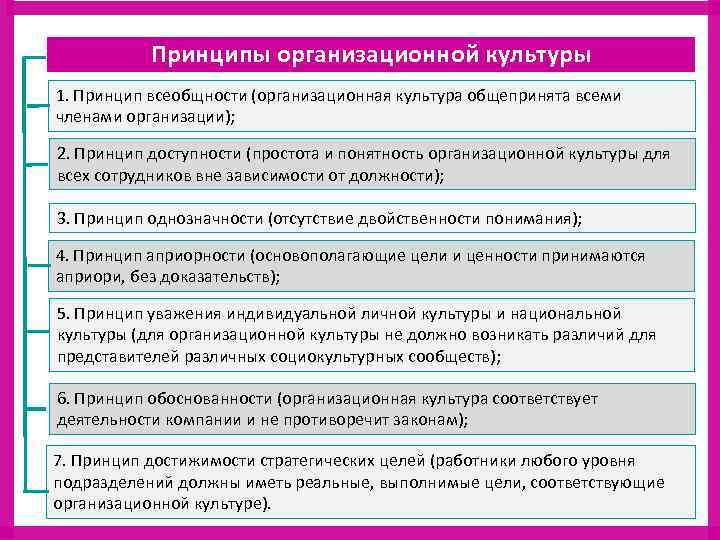 Принципы организационной культуры

1. Принцип всеобщности (организационная культура общепринята всеми членами организации);

2. Принцип доступности (простота и понятность организационной культуры для всех сотрудников вне зависимости от должности);

3. Принцип однозначности (отсутствие двойственности понимания);

4. Принцип априорности (основополагающие цели и ценности принимаются априори, без доказательств);

5. Принцип уважения индивидуальной личной культуры и национальной культуры (для организационной культуры не должно возникать различий для представителей различных социокультурных сообществ);

6. Принцип обоснованности (организационная культура соответствует деятельности компании и не противоречит законам);

7. Принцип достижимости стратегических целей (работники любого уровня подразделений должны иметь реальные, выполнимые цели, соответствующие организационной культуре).